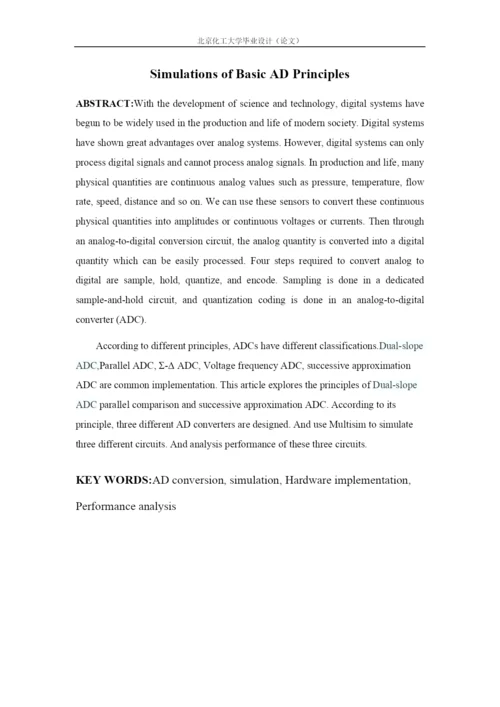 北京化工大学毕业设计（论文）

Simulations of Basic AD Principles

ABSTRACT:With the development of science and technology, digital systems have begun to be widely used in the production and life of modern society. Digital systems have shown great advantages over analog systems. However, digital systems can only process digital signals and cannot process analog signals. In production and life, many physical quantities are continuous analog values such as pressure, temperature, flow rate, speed, distance and so on. We can use these sensors to convert these continuous physical quantities into amplitudes or continuous voltages or currents. Then through an analog-to-digital conversion circuit, the analog quantity is converted into a digital quantity which can be easily processed. Four steps required to convert analog to digital are sample, hold, quantize, and encode. Sampling is done in a dedicated sample-and-hold circuit, and quantization coding is done in an analog-to-digital converter (ADC).

According to different principles, ADCs have different classifications.Dual-slope ADC,Parallel ADC, Σ-Δ ADC, Voltage frequency ADC, successive approximation ADC are common implementation. This article explores the principles of Dual-slope ADC parallel comparison and successive approximation ADC. According to its principle, three different AD converters are designed. And use Multisim to simulate three different circuits. And analysis performance of these three circuits.

KEY WORDS:AD conversion, simulation, Hardware implementation, Performance analysis